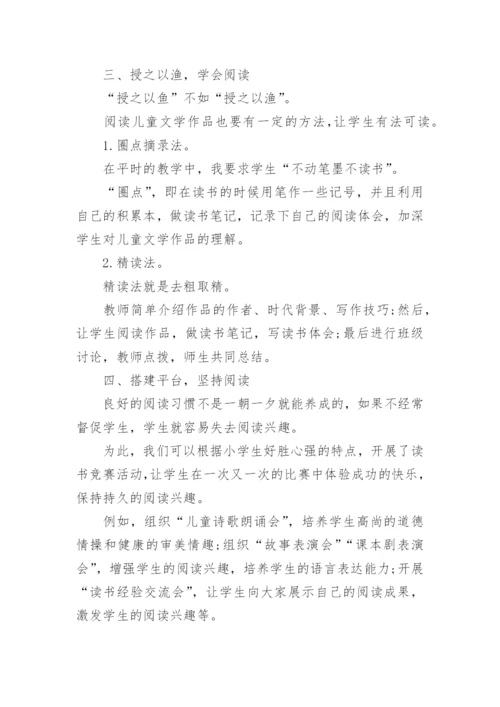 三、授之以渔，学会阅读

“授之以鱼”不如“授之以渔”。

阅读儿童文学作品也要有一定的方法，让学生有法可读。

1.圈点摘录法。

在平时的教学中，我要求学生“不动笔墨不读书”。

“圈点”，即在读书的时候用笔作一些记号，并且利用自己的积累本，做读书笔记，记录下自己的阅读体会，加深学生对儿童文学作品的理解。

2.精读法。

精读法就是去粗取精。

教师简单介绍作品的作者、时代背景、写作技巧；然后，让学生阅读作品，做读书笔记，写读书体会；最后进行班级讨论，教师点拨，师生共同总结。

四、搭建平台，坚持阅读

良好的阅读习惯不是一朝一夕就能养成的，如果不经常督促学生，学生就容易失去阅读兴趣。

为此，我们可以根据小学生好胜心强的特点，开展了读书竞赛活动，让学生在一次又一次的比赛中体验成功的快乐，保持持久的阅读兴趣。

例如，组织“儿童诗歌朗诵会”，培养学生高尚的道德情操和健康的审美情趣；组织“故事表演会”“课本剧表演会”，增强学生的阅读兴趣，培养学生的语言表达能力；开展“读书经验交流会”，让学生向大家展示自己的阅读成果，激发学生的阅读兴趣等。